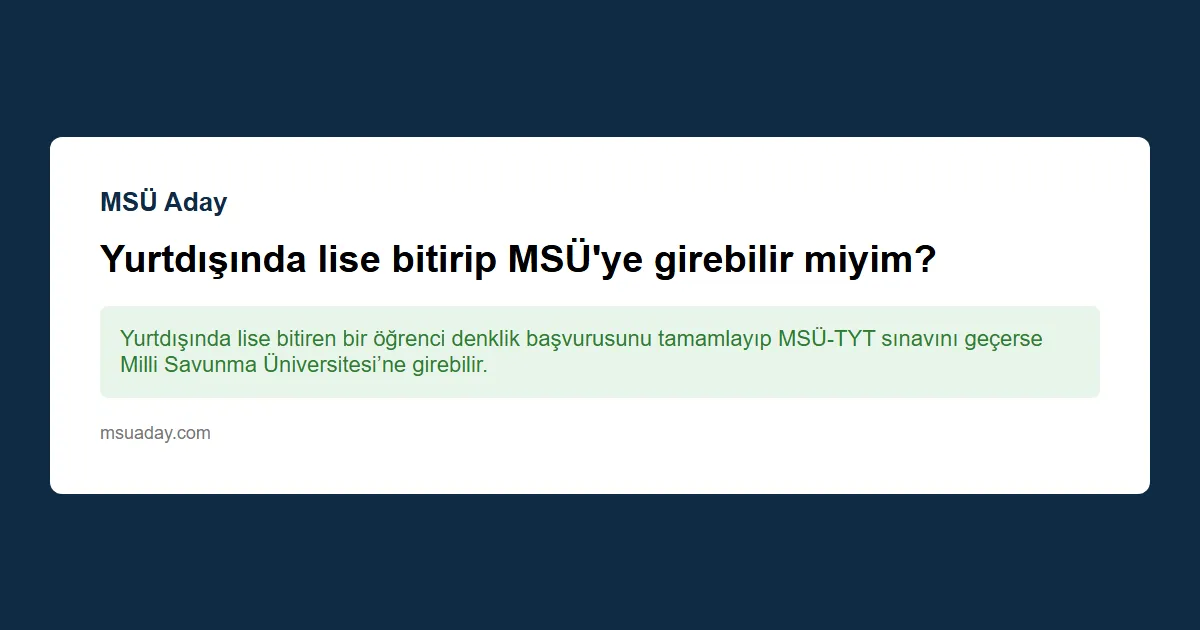 MSÜ Aday

Yurtdışında lise bitirip MSÜ'ye girebilir miyim?

Yurtdışında lise bitiren bir öğrenci denklik başvurusunu tamamlayıp MSÜ-TYT sınavını geçerse Milli Savunma Üniversitesi’ne girebilir.

msuaday.com